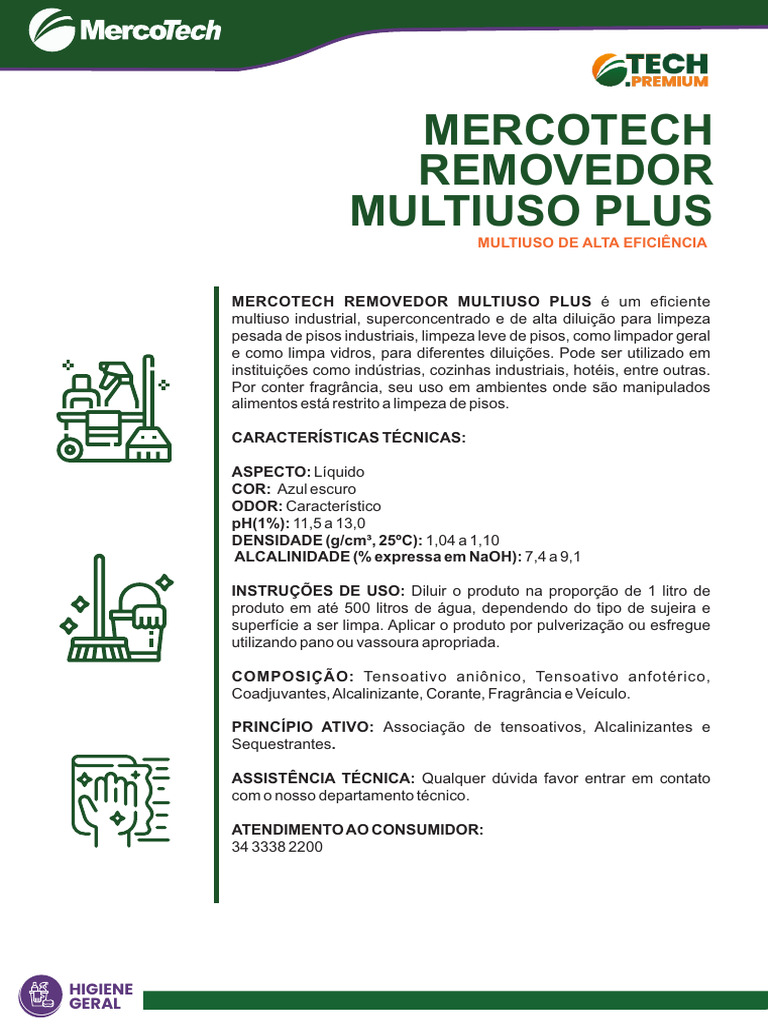 MercoTech

TECH
.PREMIUM

MERCOTECH REMOVEDOR MULTIUSO PLUS
MULTIUSO DE ALTA EFICIÊNCIA

MERCOTECH REMOVEDOR MULTIUSO PLUS é um eficiente multiuso industrial, superconcentrado e de alta diluição para limpeza pesada de pisos industriais, limpeza leve de pisos, como limpador geral e como limpa vidros, para diferentes diluições. Pode ser utilizado em instituições como indústrias, cozinhas industriais, hotéis, entre outras. Por conter fragrância, seu uso em ambientes onde são manipulados alimentos está restrito a limpeza de pisos.

CARACTERÍSTICAS TÉCNICAS:

ASPECTO: Líquido
COR: Azul escuro
ODOR: Característico
pH(1%): 11,5 a 13,0
DENSIDADE (g/cm³, 25ºC): 1,04 a 1,10
ALCALINIDADE (% expressa em NaOH): 7,4 a 9,1

INSTRUÇÕES DE USO: Diluir o produto na proporção de 1 litro de produto em até 500 litros de água, dependendo do tipo de sujeira e superfície a ser limpa. Aplicar o produto por pulverização ou esfregue utilizando pano ou vassoura apropriada.

COMPOSIÇÃO: Tensoativo aniônico, Tensoativo anfotérico, Coadjuvantes, Alcalinizante, Corante, Fragrância e Veículo.

PRINCÍPIO ATIVO: Associação de tensoativos, Alcalinizantes e Sequestrantes.

ASSISTÊNCIA TÉCNICA: Qualquer dúvida favor entrar em contato com o nosso departamento técnico.

ATENDIMENTO AO CONSUMIDOR:
34 3338 2200

HIGIENE GERAL